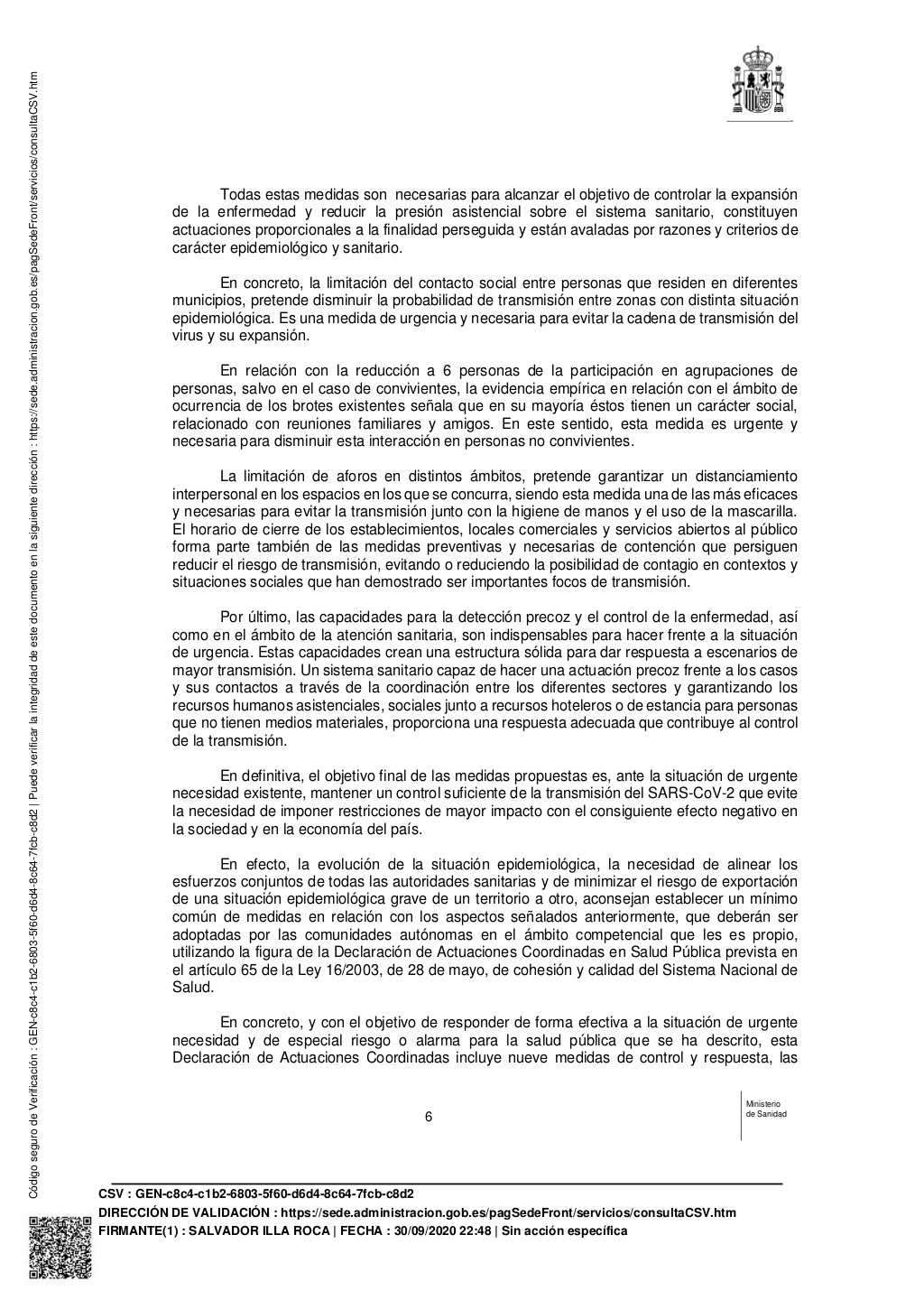 Código seguro de Verificación : GEN-c8c4-c1b2-6803-5f60-d6d4-8c64-7fcb-c8d2 | Puede verificar la integridad de este documento en la siguiente dirección : https://sede.administracion.gob.es/pagSedeFront/servicios/consultaCSV.htm

Todas estas medidas son necesarias para alcanzar el objetivo de controlar la expansión de la enfermedad y reducir la presión asistencial sobre el sistema sanitario, constituyen actuaciones proporcionales a la finalidad perseguida y están avaladas por razones y criterios de carácter epidemiológico y sanitario.

En concreto, la limitación del contacto social entre personas que residen en diferentes municipios, pretende disminuir la probabilidad de transmisión entre zonas con distinta situación epidemiológica. Es una medida de urgencia y necesaria para evitar la cadena de transmisión del virus y su expansión.

En relación con la reducción a 6 personas de la participación en agrupaciones de personas, salvo en el caso de convivientes, la evidencia empírica en relación con el ámbito de ocurrencia de los brotes existentes señala que en su mayoría éstos tienen un carácter social, relacionado con reuniones familiares y amigos. En este sentido, esta medida es urgente y necesaria para disminuir esta interacción en personas no convivientes.

La limitación de aforos en distintos ámbitos, pretende garantizar un distanciamiento interpersonal en los espacios en los que se concurra, siendo esta medida una de las más eficaces y necesarias para evitar la transmisión junto con la higiene de manos y el uso de la mascarilla. El horario de cierre de los establecimientos, locales comerciales y servicios abiertos al público forma parte también de las medidas preventivas y necesarias de contención que persiguen reducir el riesgo de transmisión, evitando o reduciendo la posibilidad de contagio en contextos y situaciones sociales que han demostrado ser importantes focos de transmisión.

Por último, las capacidades para la detección precoz y el control de la enfermedad, así como en el ámbito de la atención sanitaria, son indispensables para hacer frente a la situación de urgencia. Estas capacidades crean una estructura sólida para dar respuesta a escenarios de mayor transmisión. Un sistema sanitario capaz de hacer una actuación precoz frente a los casos y sus contactos a través de la coordinación entre los diferentes sectores y garantizando los recursos humanos asistenciales, sociales junto a recursos hoteleros o de estancia para personas que no tienen medios materiales, proporciona una respuesta adecuada que contribuye al control de la transmisión.

En definitiva, el objetivo final de las medidas propuestas es, ante la situación de urgente necesidad existente, mantener un control suficiente de la transmisión del SARS-CoV-2 que evite la necesidad de imponer restricciones de mayor impacto con el consiguiente efecto negativo en la sociedad y en la economía del país.

En efecto, la evolución de la situación epidemiológica, la necesidad de alinear los esfuerzos conjuntos de todas las autoridades sanitarias y de minimizar el riesgo de exportación de una situación epidemiológica grave de un territorio a otro, aconsejan establecer un mínimo común de medidas en relación con los aspectos señalados anteriormente, que deberán ser adoptadas por las comunidades autónomas en el ámbito competencial que les es propio, utilizando la figura de la Declaración de Actuaciones Coordinadas en Salud Pública prevista en el artículo 65 de la Ley 16/2003, de 28 de mayo, de cohesión y calidad del Sistema Nacional de Salud.

En concreto, y con el objetivo de responder de forma efectiva a la situación de urgente necesidad y de especial riesgo o alarma para la salud pública que se ha descrito, esta Declaración de Actuaciones Coordinadas incluye nueve medidas de control y respuesta, las

6

Ministerio de Sanidad

CSV : GEN-c8c4-c1b2-6803-5f60-d6d4-8c64-7fcb-c8d2
DIRECCIÓN DE VALIDACIÓN : https://sede.administracion.gob.es/pagSedeFront/servicios/consultaCSV.htm
FIRMANTE(1) : SALVADOR ILLA ROCA | FECHA : 30/09/2020 22:48 | Sin acción específica